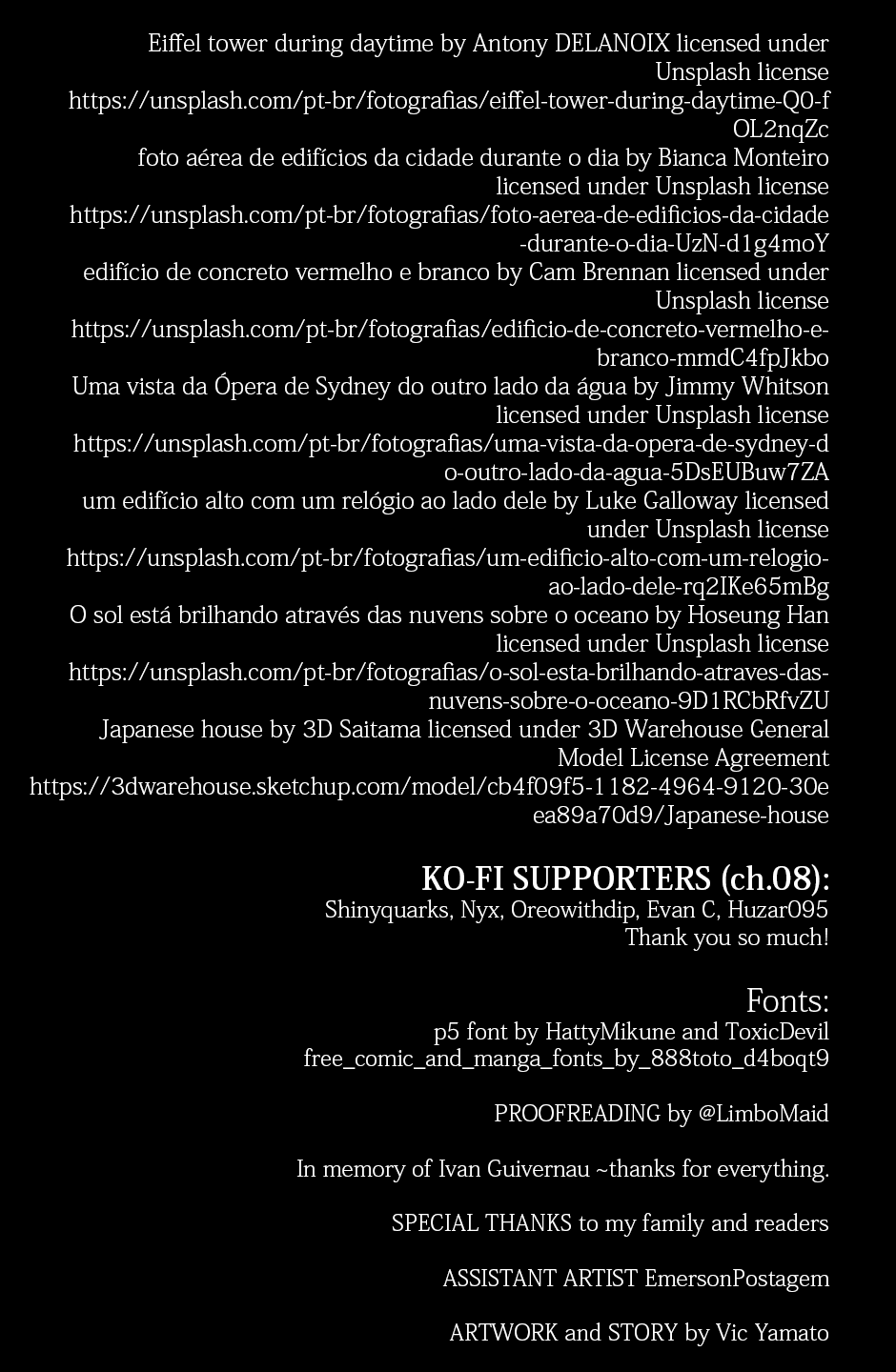 Eiffel tower during daytime by Antony DELANOIX licensed under Unsplash license
https://unsplash.com/pt-br/fotografias/eiffel-tower-during-daytime-Q0-fOL2nqZc
foto aérea de edifícios da cidade durante o dia by Bianca Monteiro licensed under Unsplash license
https://unsplash.com/pt-br/fotografias/foto-aerea-de-edificios-da-cidade-durante-o-dia-UzN-d1g4moY
edifício de concreto vermelho e branco by Cam Brennan licensed under Unsplash license
https://unsplash.com/pt-br/fotografias/edificio-de-concreto-vermelho-e-branco-mmdC4fpJkbo
Uma vista da Ópera de Sydney do outro lado da água by Jimmy Whitson licensed under Unsplash license
https://unsplash.com/pt-br/fotografias/uma-vista-da-opera-de-sydney-do-outro-lado-da-agua-5DsEUBuw7ZA
um edifício alto com um relógio ao lado dele by Luke Galloway licensed under Unsplash license
https://unsplash.com/pt-br/fotografias/um-edificio-alto-com-um-relogio-ao-lado-dele-rq2IKe65mBg
O sol está brilhando através das nuvens sobre o oceano by Hoseung Han licensed under Unsplash license
https://unsplash.com/pt-br/fotografias/o-sol-esta-brilhando-atraves-das-nuvens-sobre-o-oceano-9D1RCbRfvZU
Japanese house by 3D Saitama licensed under 3D Warehouse General Model License Agreement
https://3dwarehouse.sketchup.com/model/cb4f09f5-1182-4964-9120-30eea89a70d9/Japanese-house

KO-FI SUPPORTERS (ch.08):
Shinyquarks, Nyx, Oreowithdip, Evan C, Huzar095
Thank you so much!

Fonts:
p5 font by HattyMikune and ToxicDevil
free_comic_and_manga_fonts_by_888toto_d4boqt9

PROOFREADING by @LimboMaid

In memory of Ivan Guivernau ~thanks for everything.

SPECIAL THANKS to my family and readers

ASSISTANT ARTIST EmersonPostagem

ARTWORK and STORY by Vic Yamato